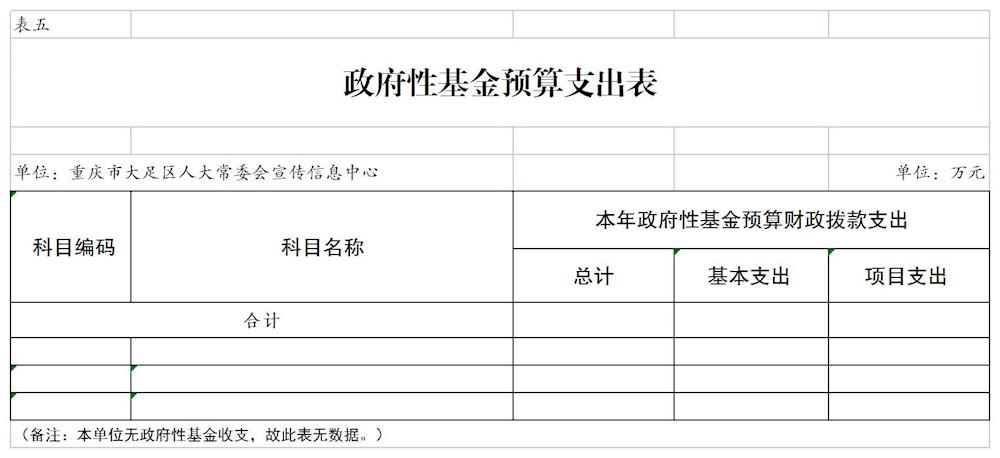 表五

政府性基金预算支出表

单位：重庆市大足区人大常委会宣传信息中心

单位：万元

| 科目编码 | 科目名称 | 本年政府性基金预算财政拨款支出 | | |
|---|---|---|---|---|
| | | 总计 | 基本支出 | 项目支出 |
| 合计 | | | | |
| | | | | |
| | | | | |
| | | | | |

（备注：本单位无政府性基金收支，故此表无数据。）